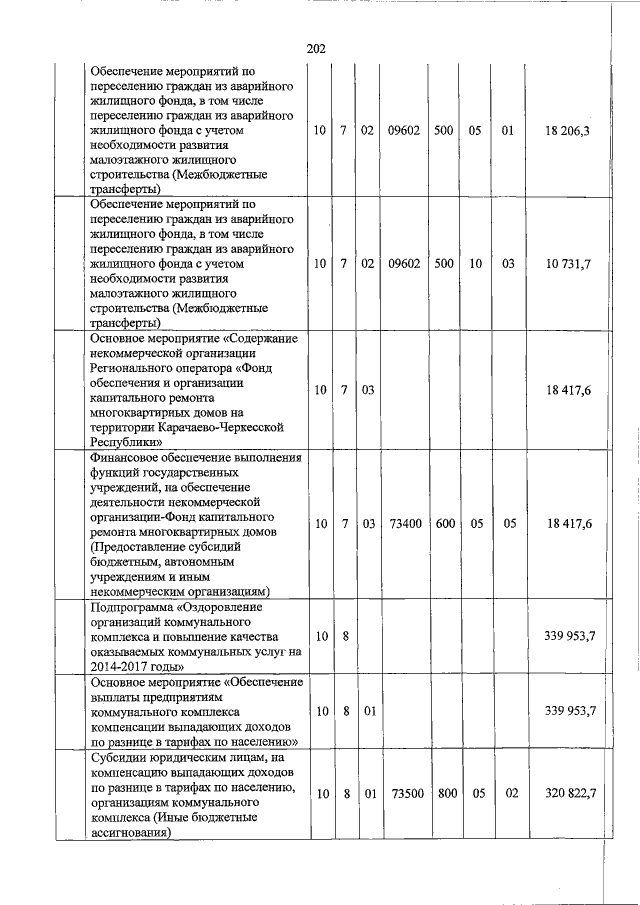 202

|  | | | | | | | | |
|---|---|---|---|---|---|---|---|---|
|  | Обеспечение мероприятий по переселению граждан из аварийного жилищного фонда, в том числе переселению граждан из аварийного жилищного фонда с учетом необходимости развития малоэтажного жилищного строительства (Межбюджетные трансферты) | 10 | 7 | 02 | 09602 | 500 | 05 | 01 | 18 206,3 |
|  | Обеспечение мероприятий по переселению граждан из аварийного жилищного фонда, в том числе переселению граждан из аварийного жилищного фонда с учетом необходимости развития малоэтажного жилищного строительства (Межбюджетные трансферты) | 10 | 7 | 02 | 09602 | 500 | 10 | 03 | 10 731,7 |
|  | Основное мероприятие «Содержание некоммерческой организации Регионального оператора «Фонд обеспечения и организации капитального ремонта многоквартирных домов на территории Карачаево-Черкесской Республики» | 10 | 7 | 03 |  |  |  |  | 18 417,6 |
|  | Финансовое обеспечение выполнения функций государственных учреждений, на обеспечение деятельности некоммерческой организации-Фонд капитального ремонта многоквартирных домов (Предоставление субсидий бюджетным, автономным учреждениям и иным некоммерческим организациям) | 10 | 7 | 03 | 73400 | 600 | 05 | 05 | 18 417,6 |
|  | Подпрограмма «Оздоровление организаций коммунального комплекса и повышение качества оказываемых коммунальных услуг на 2014-2017 годы» | 10 | 8 |  |  |  |  |  | 339 953,7 |
|  | Основное мероприятие «Обеспечение выплаты предприятиям коммунального комплекса компенсации выпадающих доходов по разнице в тарифах по населению» | 10 | 8 | 01 |  |  |  |  | 339 953,7 |
|  | Субсидии юридическим лицам, на компенсацию выпадающих доходов по разнице в тарифах по населению, организациям коммунального комплекса (Иные бюджетные ассигнования) | 10 | 8 | 01 | 73500 | 800 | 05 | 02 | 320 822,7 |